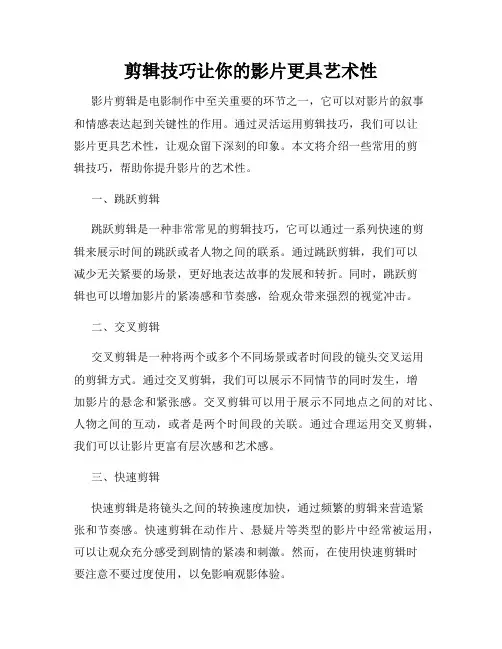 剪辑技巧让你的影片更具艺术性

影片剪辑是电影制作中至关重要的环节之一，它可以对影片的叙事和情感表达起到关键性的作用。通过灵活运用剪辑技巧，我们可以让影片更具艺术性，让观众留下深刻的印象。本文将介绍一些常用的剪辑技巧，帮助你提升影片的艺术性。

一、跳跃剪辑

跳跃剪辑是一种非常常见的剪辑技巧，它可以通过一系列快速的剪辑来展示时间的跳跃或者人物之间的联系。通过跳跃剪辑，我们可以减少无关紧要的场景，更好地表达故事的发展和转折。同时，跳跃剪辑也可以增加影片的紧凑感和节奏感，给观众带来强烈的视觉冲击。

二、交叉剪辑

交叉剪辑是一种将两个或多个不同场景或者时间段的镜头交叉运用的剪辑方式。通过交叉剪辑，我们可以展示不同情节的同时发生，增加影片的悬念和紧张感。交叉剪辑可以用于展示不同地点之间的对比、人物之间的互动，或者是两个时间段的关联。通过合理运用交叉剪辑，我们可以让影片更富有层次感和艺术感。

三、快速剪辑

快速剪辑是将镜头之间的转换速度加快，通过频繁的剪辑来营造紧张和节奏感。快速剪辑在动作片、悬疑片等类型的影片中经常被运用，可以让观众充分感受到剧情的紧凑和刺激。然而，在使用快速剪辑时要注意不要过度使用，以免影响观影体验。